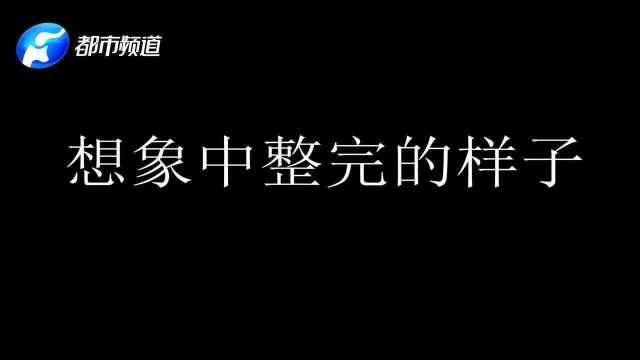 都市频道

想象中整完的样子